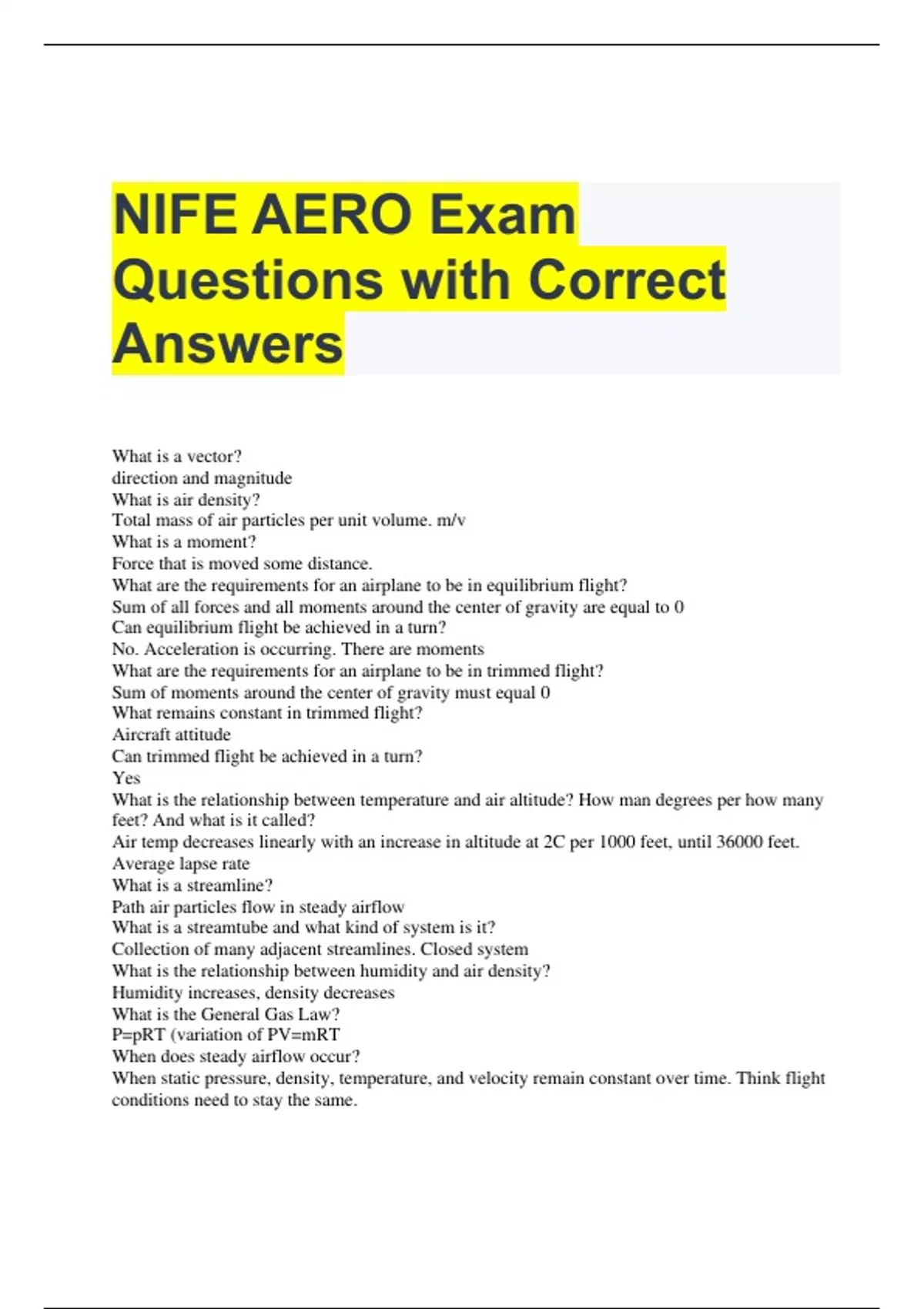 NIFE AERO Exam Questions with Correct Answers

What is a vector?
direction and magnitude
What is air density?
Total mass of air particles per unit volume. m/v
What is a moment?
Force that is moved some distance.
What are the requirements for an airplane to be in equilibrium flight?
Sum of all forces and all moments around the center of gravity are equal to 0
Can equilibrium flight be achieved in a turn?
No. Acceleration is occurring. There are moments
What are the requirements for an airplane to be in trimmed flight?
Sum of moments around the center of gravity must equal 0
What remains constant in trimmed flight?
Aircraft attitude
Can trimmed flight be achieved in a turn?
Yes
What is the relationship between temperature and air altitude? How man degrees per how many feet? And what is it called?
Air temp decreases linearly with an increase in altitude at 2C per 1000 feet, until 36000 feet. Average lapse rate
What is a streamline?
Path air particles flow in steady airflow
What is a streamtube and what kind of system is it?
Collection of many adjacent streamlines. Closed system
What is the relationship between humidity and air density?
Humidity increases, density decreases
What is the General Gas Law?
P=pRT (variation of PV=mRT
When does steady airflow occur?
When static pressure, density, temperature, and velocity remain constant over time. Think flight conditions need to stay the same.